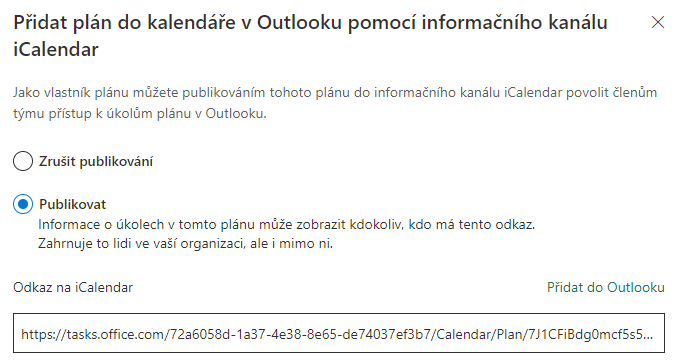 Přidat plán do kalendáře v Outlooku pomocí informačního kanálu iCalendar

Jako vlastník plánu můžete publikováním tohoto plánu do informačního kanálu iCalendar povolit členům týmu přístup k úkolům plánu v Outlooku.

Zrušit publikování

Publikovat
Informace o úkolech v tomto plánu může zobrazit kdokoliv, kdo má tento odkaz.
Zahrnuje to lidi ve vaší organizaci, ale i mimo ni.

Odkaz na iCalendar

Přidat do Outlooku

https://tasks.office.com/72a6058d-1a37-4e38-8e65-de74037ef3b7/Calendar/Plan/7J1CFiBdg0mcf5s5...